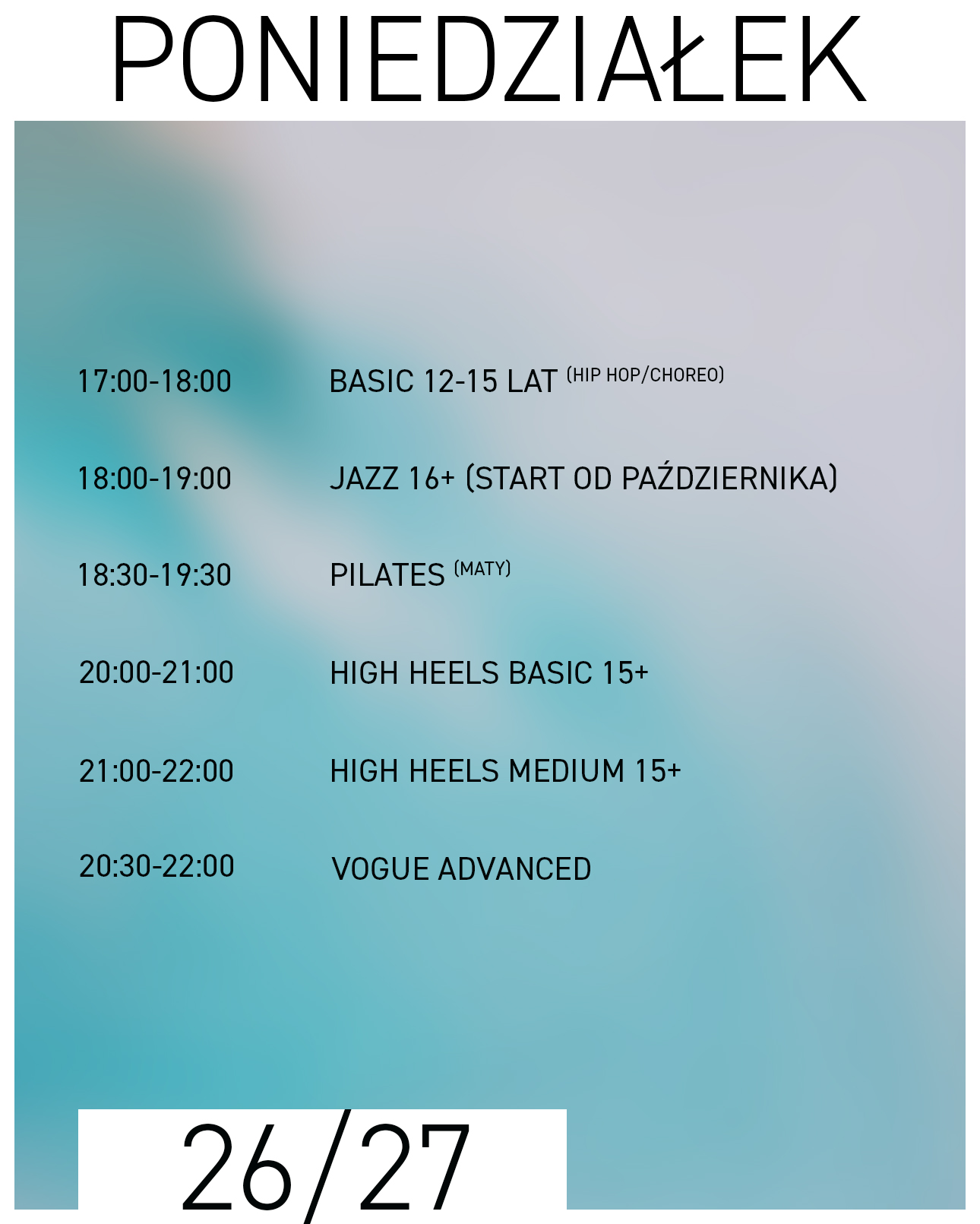 PONIEDZIAŁEK

17:00-18:00 BASIC 12-15 LAT (HIP HOP/CHOREO)

18:00-19:00 JAZZ 16+ (START OD PAŹDZIERNIKA)

18:30-19:30 PILATES (MATY)

20:00-21:00 HIGH HEELS BASIC 15+

21:00-22:00 HIGH HEELS MEDIUM 15+

20:30-22:00 VOGUE ADVANCED

26/27